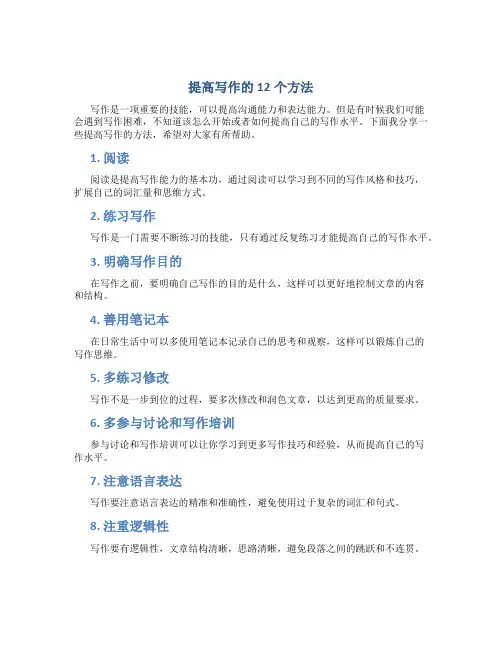 提高写作的 12 个方法

写作是一项重要的技能，可以提高沟通能力和表达能力。但是有时候我们可能会遇到写作困难，不知道该怎么开始或者如何提高自己的写作水平。下面我分享一些提高写作的方法，希望对大家有所帮助。

1. 阅读

阅读是提高写作能力的基本功，通过阅读可以学习到不同的写作风格和技巧，扩展自己的词汇量和思维方式。

2. 练习写作

写作是一门需要不断练习的技能，只有通过反复练习才能提高自己的写作水平。

3. 明确写作目的

在写作之前，要明确自己写作的目的是什么，这样可以更好地控制文章的内容和结构。

4. 善用笔记本

在日常生活中可以多使用笔记本记录自己的思考和观察，这样可以锻炼自己的写作思维。

5. 多练习修改

写作不是一步到位的过程，要多次修改和润色文章，以达到更高的质量要求。

6. 多参与讨论和写作培训

参与讨论和写作培训可以让你学习到更多写作技巧和经验，从而提高自己的写作水平。

7. 注意语言表达

写作要注意语言表达的精准和准确性，避免使用过于复杂的词汇和句式。

8. 注重逻辑性

写作要有逻辑性，文章结构清晰，思路清晰，避免段落之间的跳跃和不连贯。